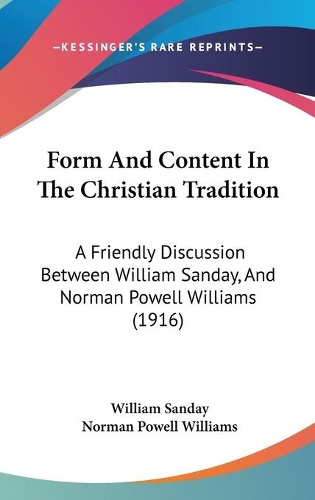 —KESSINGER'S RARE REPRINTS—

Form And Content In The Christian Tradition

A Friendly Discussion Between William Sanday, And Norman Powell Williams (1916)

William Sanday
Norman Powell Williams